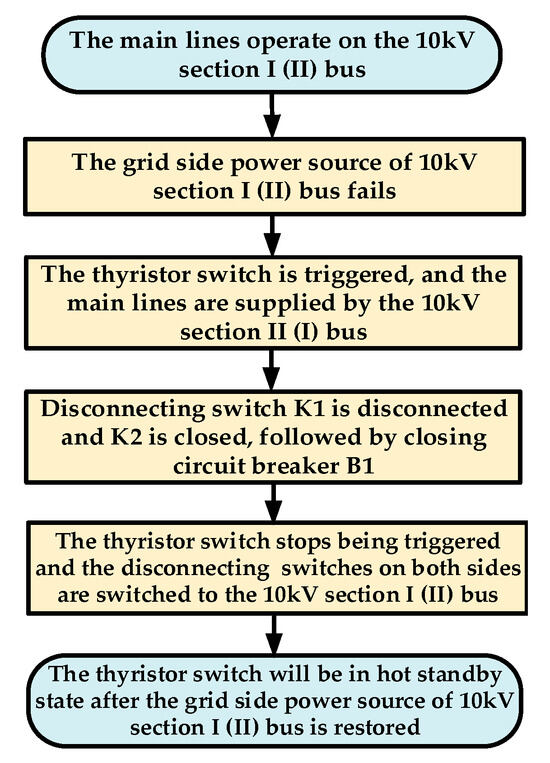 The main lines operate on the 10kV section I (II) bus

The grid side power source of 10kV section I (II) bus fails

The thyristor switch is triggered, and the main lines are supplied by the 10kV section II (I) bus

Disconnecting switch K1 is disconnected and K2 is closed, followed by closing circuit breaker B1

The thyristor switch stops being triggered and the disconnecting switches on both sides are switched to the 10kV section I (II) bus

The thyristor switch will be in hot standby state after the grid side power source of 10kV section I (II) bus is restored